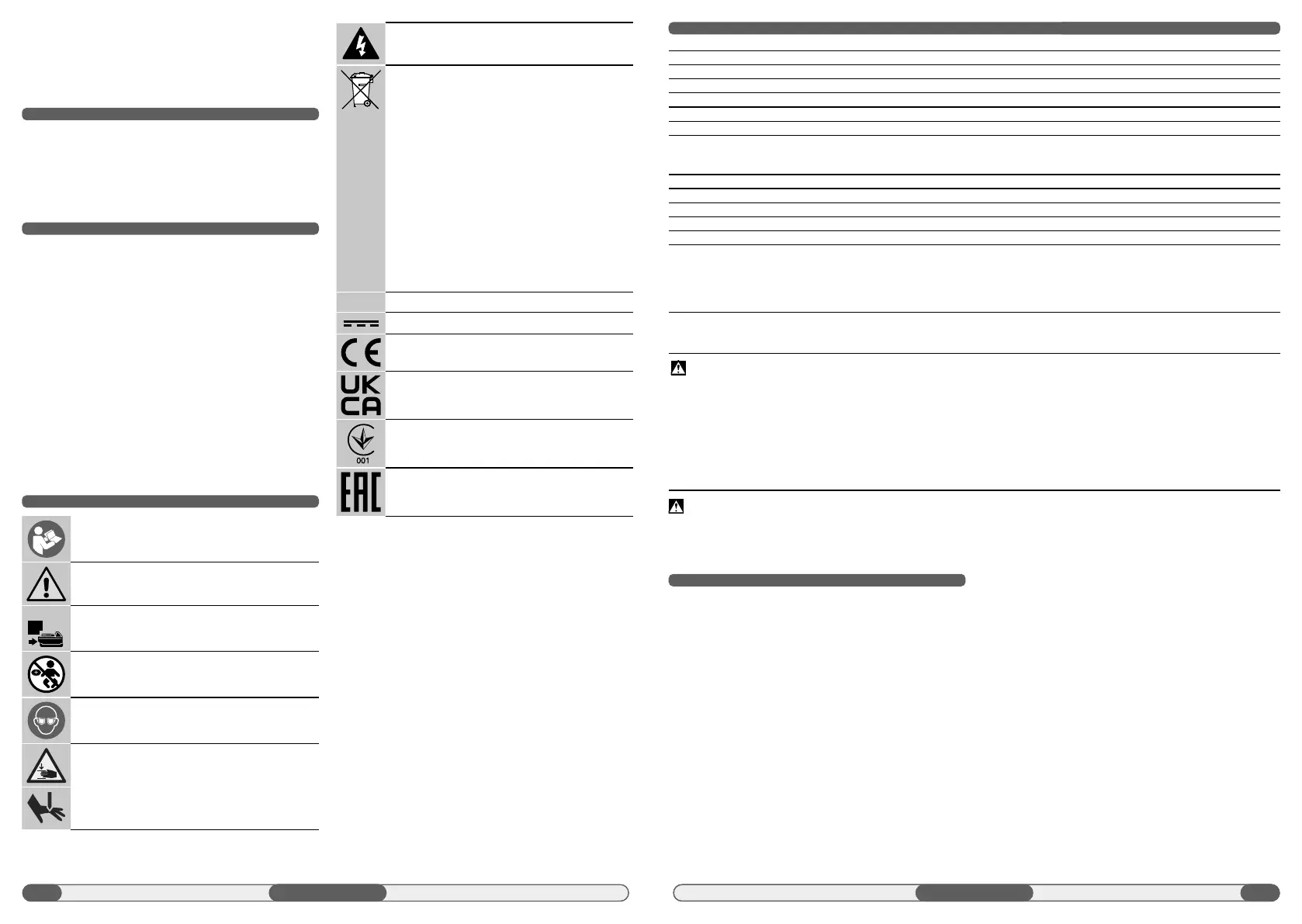 UK
CA

001

EAC